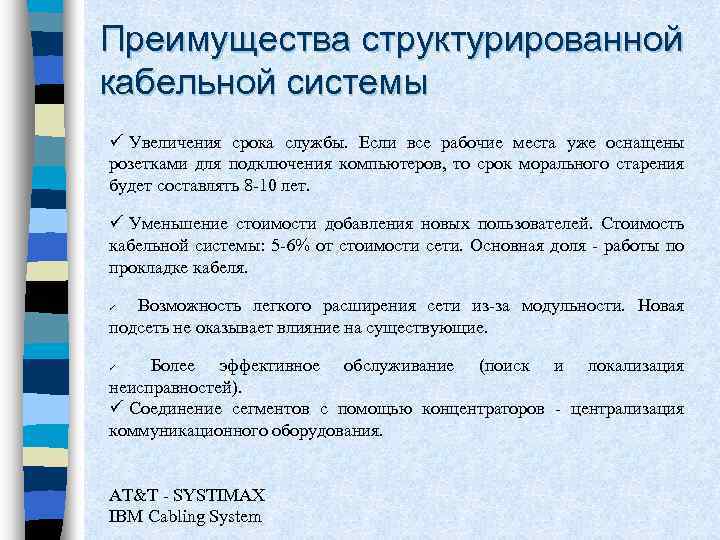 Преимущества структурированной кабельной системы

✓ Увеличения срока службы. Если все рабочие места уже оснащены розетками для подключения компьютеров, то срок морального старения будет составлять 8-10 лет.

✓ Уменьшение стоимости добавления новых пользователей. Стоимость кабельной системы: 5-6% от стоимости сети. Основная доля - работы по прокладке кабеля.

✓ Возможность легкого расширения сети из-за модульности. Новая подсеть не оказывает влияние на существующие.

✓ Более эффективное обслуживание (поиск и локализация неисправностей).

✓ Соединение сегментов с помощью концентраторов - централизация коммуникационного оборудования.

AT&T - SYSTIMAX
IBM Cabling System